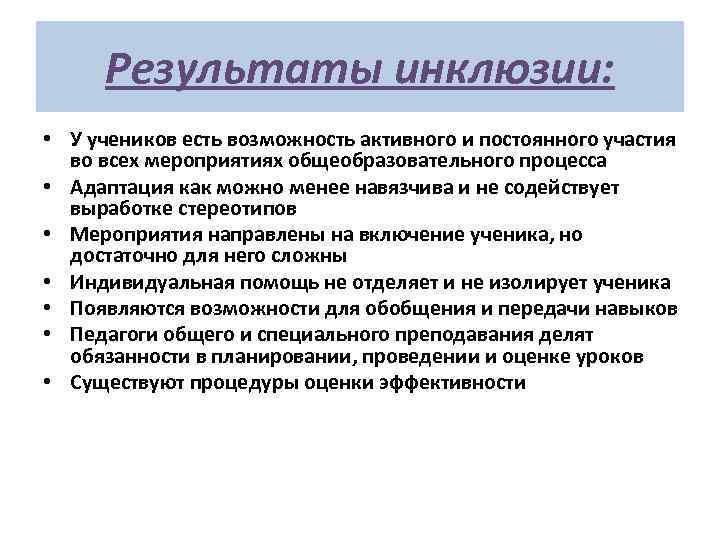 Результаты инклюзии:

• У учеников есть возможность активного и постоянного участия во всех мероприятиях общеобразовательного процесса
• Адаптация как можно менее навязчива и не содействует выработке стереотипов
• Мероприятия направлены на включение ученика, но достаточно для него сложны
• Индивидуальная помощь не отделяет и не изолирует ученика
• Появляются возможности для обобщения и передачи навыков
• Педагоги общего и специального преподавания делят обязанности в планировании, проведении и оценке уроков
• Существуют процедуры оценки эффективности